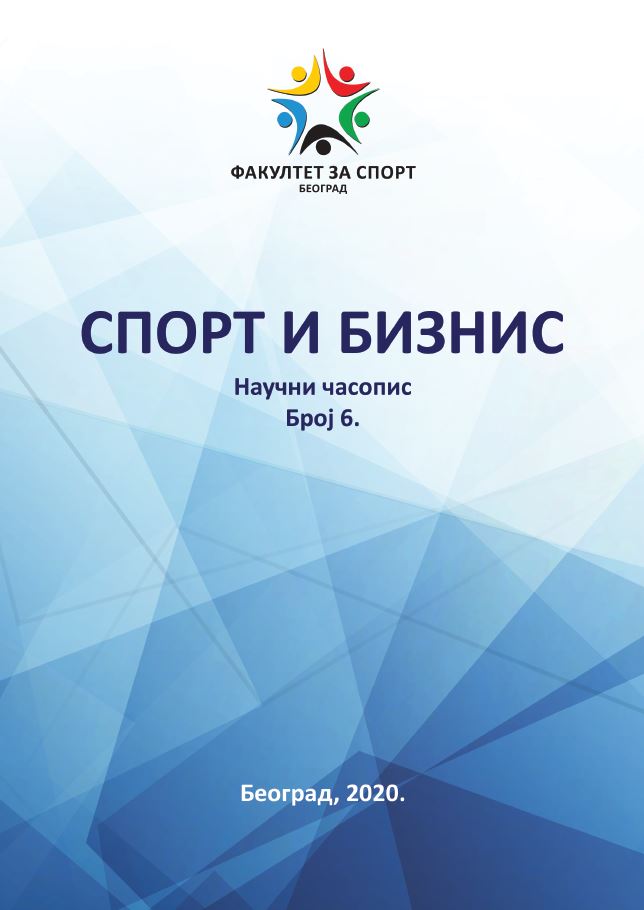 ФАКУЛТЕТ ЗА СПОРТ
БЕОГРАД

СПОРТ И БИЗНИС

Научни часопис
Број 6.

Београд, 2020.